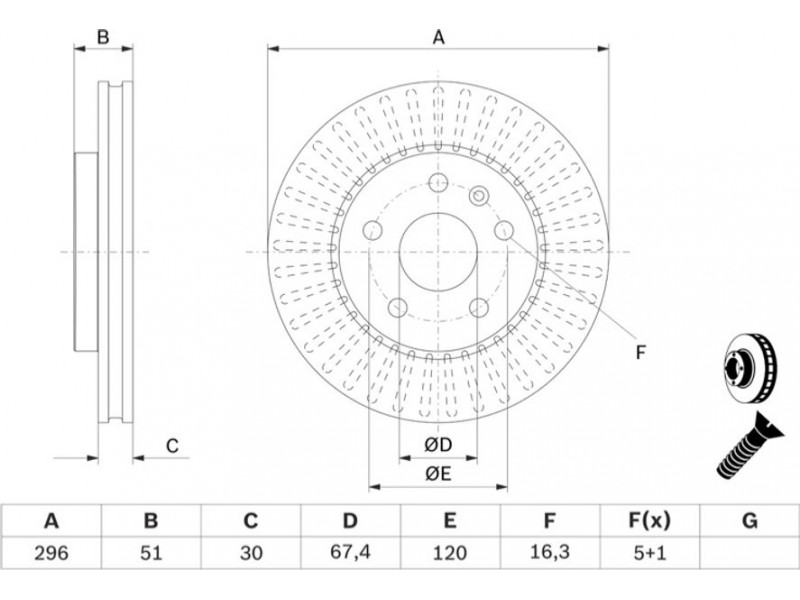 B

A

F

C

ØD

ØE

| A | B | C | D | E | F | F(x) | G |
|---|---|---|---|---|---|---|---|
| 296 | 51 | 30 | 67,4 | 120 | 16,3 | 5+1 | |